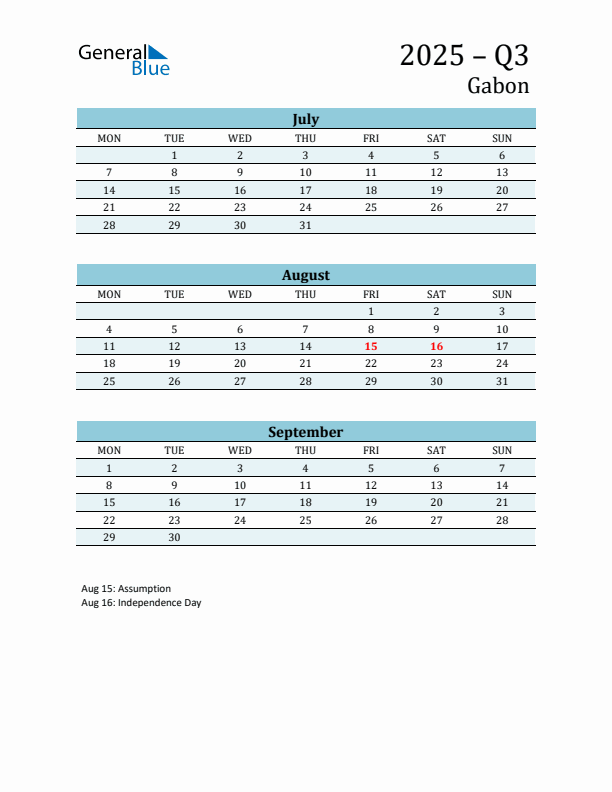 General Blue

2025 – Q3
Gabon

July

| MON | TUE | WED | THU | FRI | SAT | SUN |
|---|---|---|---|---|---|---|
| | 1 | 2 | 3 | 4 | 5 | 6 |
| 7 | 8 | 9 | 10 | 11 | 12 | 13 |
| 14 | 15 | 16 | 17 | 18 | 19 | 20 |
| 21 | 22 | 23 | 24 | 25 | 26 | 27 |
| 28 | 29 | 30 | 31 | | | |

August

| MON | TUE | WED | THU | FRI | SAT | SUN |
|---|---|---|---|---|---|---|
| | | | | 1 | 2 | 3 |
| 4 | 5 | 6 | 7 | 8 | 9 | 10 |
| 11 | 12 | 13 | 14 | 15 | 16 | 17 |
| 18 | 19 | 20 | 21 | 22 | 23 | 24 |
| 25 | 26 | 27 | 28 | 29 | 30 | 31 |

September

| MON | TUE | WED | THU | FRI | SAT | SUN |
|---|---|---|---|---|---|---|
| 1 | 2 | 3 | 4 | 5 | 6 | 7 |
| 8 | 9 | 10 | 11 | 12 | 13 | 14 |
| 15 | 16 | 17 | 18 | 19 | 20 | 21 |
| 22 | 23 | 24 | 25 | 26 | 27 | 28 |
| 29 | 30 | | | | | |

Aug 15: Assumption
Aug 16: Independence Day